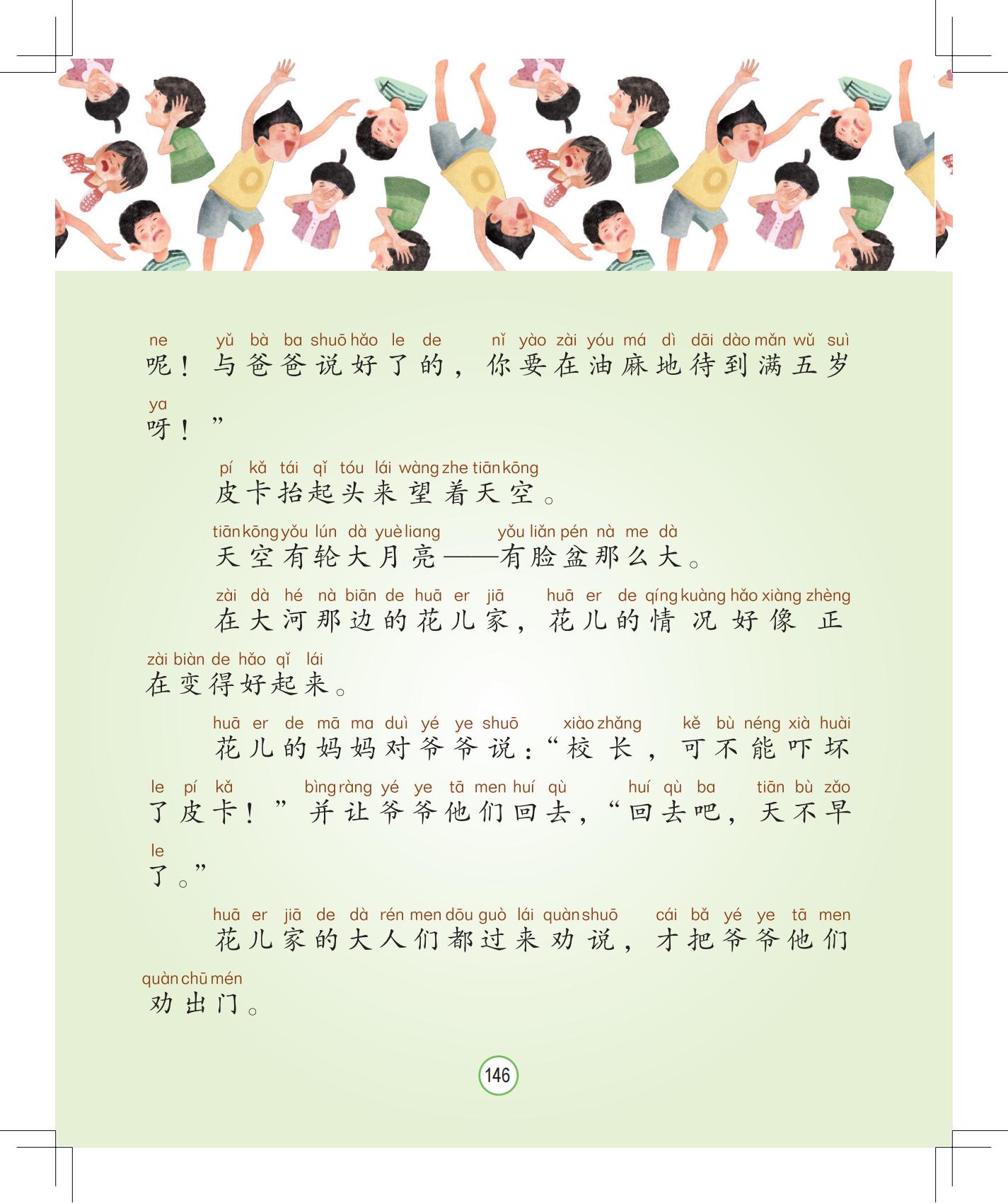 ne yǔ bà ba shuō hǎo le de nǐ yào zài yóu má dì dāi dào mǎn wǔ suì
呢！与爸爸说好了的，你要在油麻地待到满五岁

ya
呀！”

pí kǎ tái qǐ tóu lái wàng zhe tiān kōng
皮卡抬起头来望着天空。

tiān kōng yǒu lún dà yuè liang yǒu liǎn pén nà me dà
天空有轮大月亮——有脸盆那么大。

zài dà hé nà biān de huā er jiā huā er de qíng kuàng hǎo xiàng zhèng
在大河那边的花儿家，花儿的情况好像正

zài biàn de hǎo qǐ lái
在变得好起来。

huā er de mā ma duì yé ye shuō xiào zhǎng kě bù néng xià huài
花儿的妈妈对爷爷说：“校长，可不能吓坏

le pí kǎ bìng ràng yé ye tā men huí qù huí qù ba tiān bù zǎo
了皮卡！”并让爷爷他们回去，“回去吧，天不早

le
了。”

huā er jiā de dà rén men dōu guò lái quàn shuō cái bǎ yé ye tā men
花儿家的大人们都过来劝说，才把爷爷他们

quàn chū mén
劝出门。

146